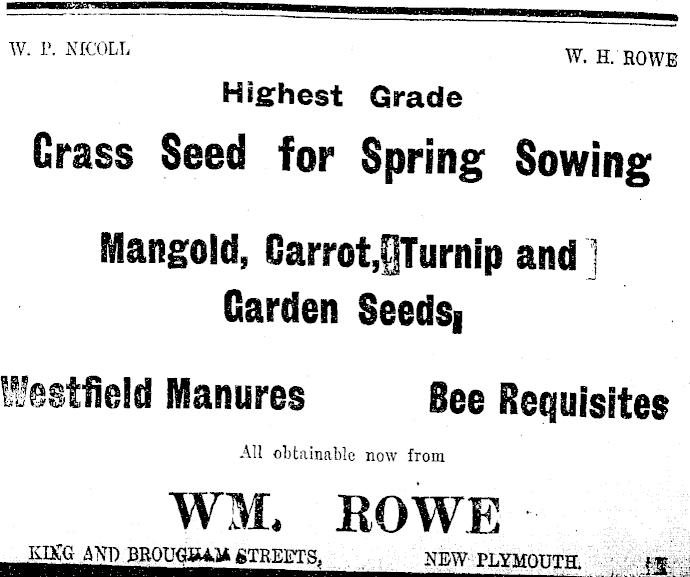 W. P. NICOLL

W. H. ROWE

Highest Grade

Grass Seed for Spring Sowing

Mangold, Carrot, Turnip and Garden Seeds,

Westfield Manures

Bee Requisites

All obtainable now from

WM. ROWE

KING AND BROUGHAM STREETS,

NEW PLYMOUTH.